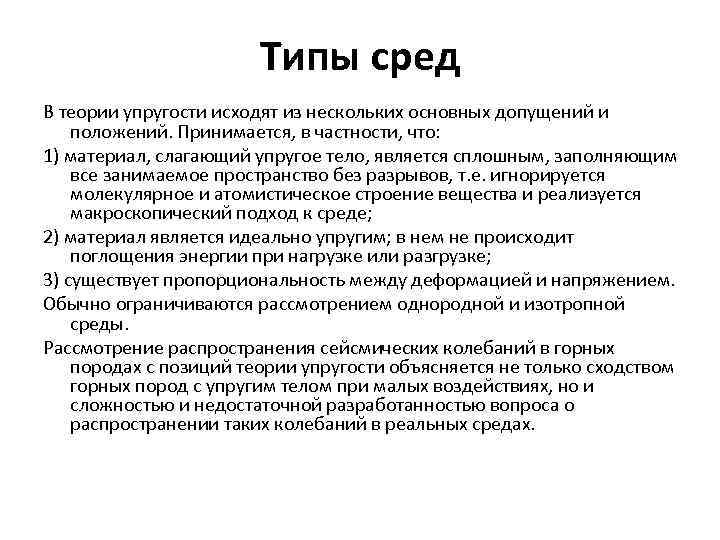 Типы сред

В теории упругости исходят из нескольких основных допущений и положений. Принимается, в частности, что:

1) материал, слагающий упругое тело, является сплошным, заполняющим все занимаемое пространство без разрывов, т.е. игнорируется молекулярное и атомистическое строение вещества и реализуется макроскопический подход к среде;

2) материал является идеально упругим; в нем не происходит поглощения энергии при нагрузке или разгрузке;

3) существует пропорциональность между деформацией и напряжением.

Обычно ограничиваются рассмотрением однородной и изотропной среды.

Рассмотрение распространения сейсмических колебаний в горных породах с позиций теории упругости объясняется не только сходством горных пород с упругим телом при малых воздействиях, но и сложностью и недостаточной разработанностью вопроса о распространении таких колебаний в реальных средах.